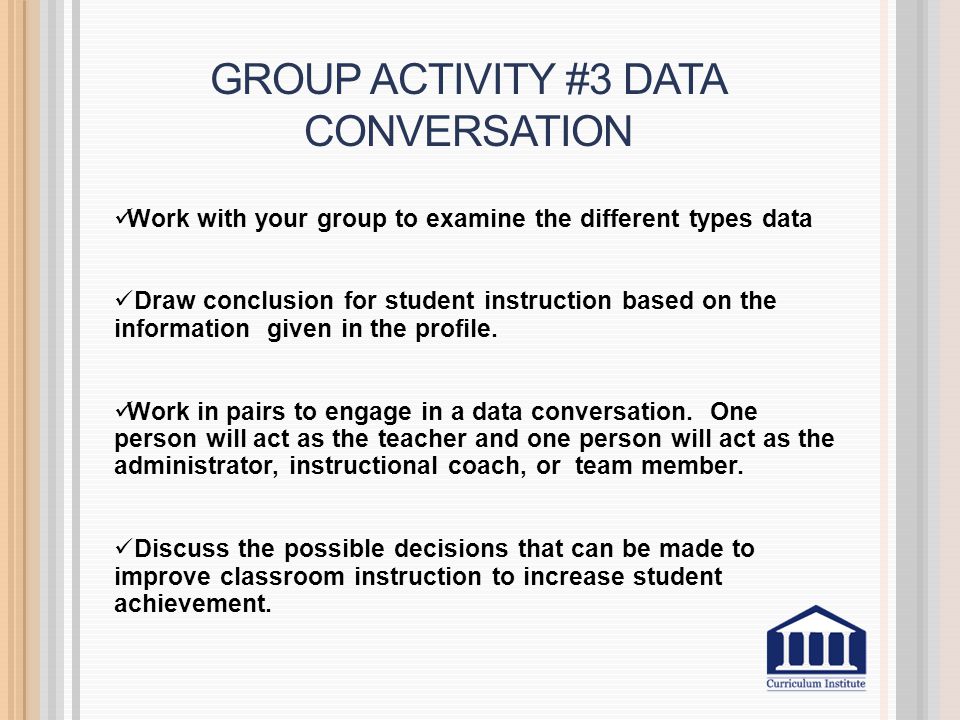 GROUP ACTIVITY #3 DATA CONVERSATION

✓Work with your group to examine the different types data

✓Draw conclusion for student instruction based on the information given in the profile.

✓Work in pairs to engage in a data conversation. One person will act as the teacher and one person will act as the administrator, instructional coach, or team member.

✓Discuss the possible decisions that can be made to improve classroom instruction to increase student achievement.

Curriculum Institute